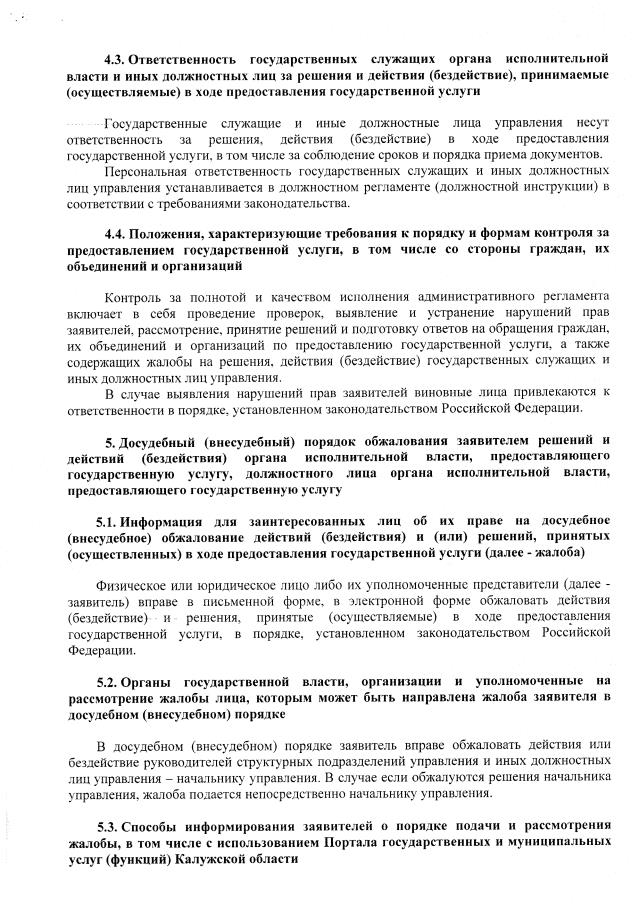 4.3. Ответственность государственных служащих органа исполнительной власти и иных должностных лиц за решения и действия (бездействие), принимаемые (осуществляемые) в ходе предоставления государственной услуги

Государственные служащие и иные должностные лица управления несут ответственность за решения, действия (бездействие) в ходе предоставления государственной услуги, в том числе за соблюдение сроков и порядка приема документов.

Персональная ответственность государственных служащих и иных должностных лиц управления устанавливается в должностном регламенте (должностной инструкции) в соответствии с требованиями законодательства.

4.4. Положения, характеризующие требования к порядку и формам контроля за предоставлением государственной услуги, в том числе со стороны граждан, их объединений и организаций

Контроль за полнотой и качеством исполнения административного регламента включает в себя проведение проверок, выявление и устранение нарушений прав заявителей, рассмотрение, принятие решений и подготовку ответов на обращения граждан, их объединений и организаций по предоставлению государственной услуги, а также содержащих жалобы на решения, действия (бездействие) государственных служащих и иных должностных лиц управления.

В случае выявления нарушений прав заявителей виновные лица привлекаются к ответственности в порядке, установленном законодательством Российской Федерации.

5. Досудебный (внесудебный) порядок обжалования заявителем решений и действий (бездействия) органа исполнительной власти, предоставляющего государственную услугу, должностного лица органа исполнительной власти, предоставляющего государственную услугу

5.1. Информация для заинтересованных лиц об их праве на досудебное (внесудебное) обжалование действий (бездействия) и (или) решений, принятых (осуществленных) в ходе предоставления государственной услуги (далее - жалоба)

Физическое или юридическое лицо либо их уполномоченные представители (далее - заявитель) вправе в письменной форме, в электронной форме обжаловать действия (бездействие) и решения, принятые (осуществляемые) в ходе предоставления государственной услуги, в порядке, установленном законодательством Российской Федерации.

5.2. Органы государственной власти, организации и уполномоченные на рассмотрение жалобы лица, которым может быть направлена жалоба заявителя в досудебном (внесудебном) порядке

В досудебном (внесудебном) порядке заявитель вправе обжаловать действия или бездействие руководителей структурных подразделений управления и иных должностных лиц управления – начальнику управления. В случае если обжалуются решения начальника управления, жалоба подается непосредственно начальнику управления.

5.3. Способы информирования заявителей о порядке подачи и рассмотрения жалобы, в том числе с использованием Портала государственных и муниципальных услуг (функций) Калужской области